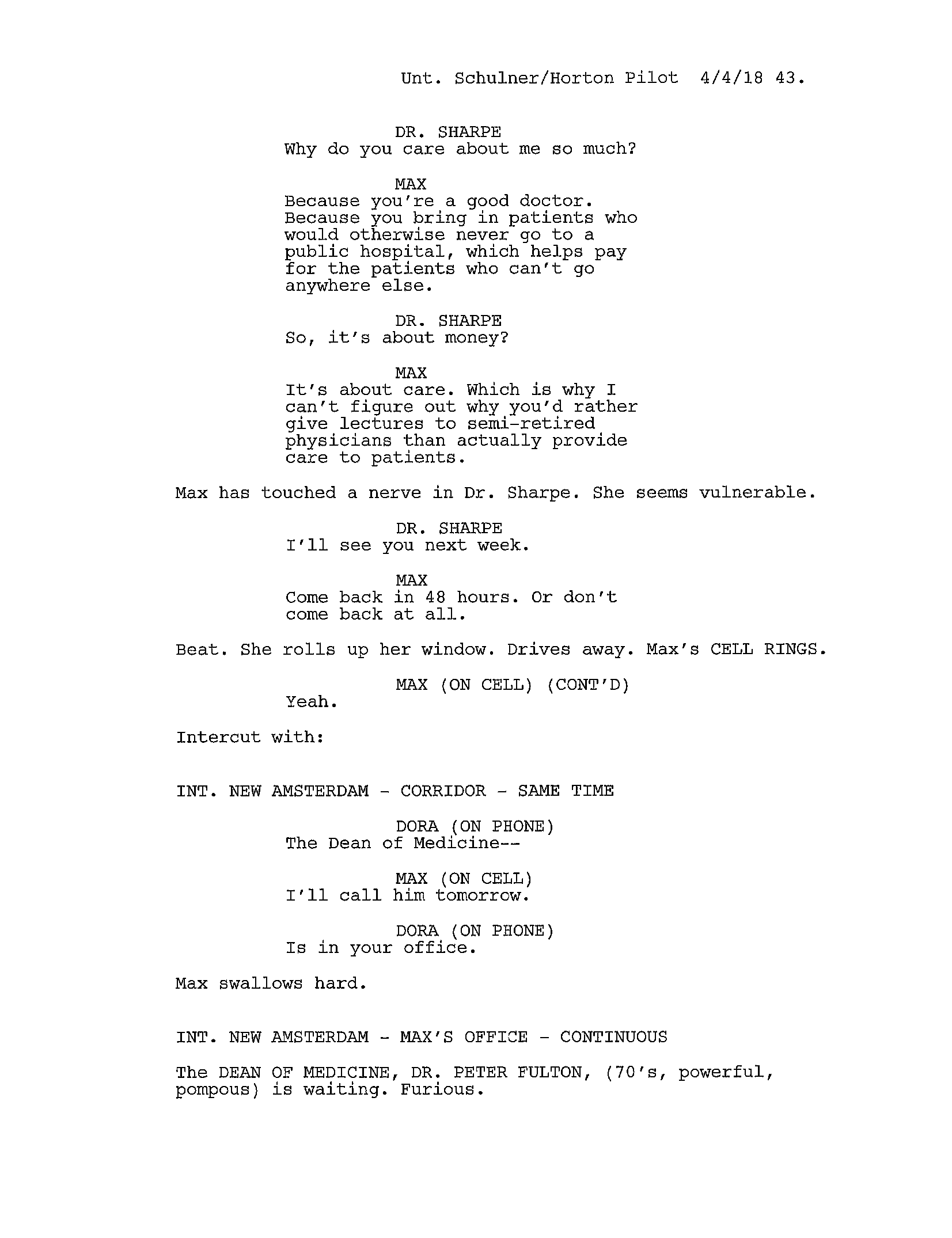 Unt. Schulner/Horton Pilot 4/4/18 43.

DR. SHARPE
Why do you care about me so much?

MAX
Because you're a good doctor. Because you bring in patients who would otherwise never go to a public hospital, which helps pay for the patients who can't go anywhere else.

DR. SHARPE
So, it's about money?

MAX
It's about care. Which is why I can't figure out why you'd rather give lectures to semi-retired physicians than actually provide care to patients.

Max has touched a nerve in Dr. Sharpe. She seems vulnerable.

DR. SHARPE
I'll see you next week.

MAX
Come back in 48 hours. Or don't come back at all.

Beat. She rolls up her window. Drives away. Max's CELL RINGS.

MAX (ON CELL) (CONT'D)
Yeah.

Intercut with:

INT. NEW AMSTERDAM - CORRIDOR - SAME TIME

DORA (ON PHONE)
The Dean of Medicine--

MAX (ON CELL)
I'll call him tomorrow.

DORA (ON PHONE)
Is in your office.

Max swallows hard.

INT. NEW AMSTERDAM - MAX'S OFFICE - CONTINUOUS

The DEAN OF MEDICINE, DR. PETER FULTON, (70's, powerful, pompous) is waiting. Furious.